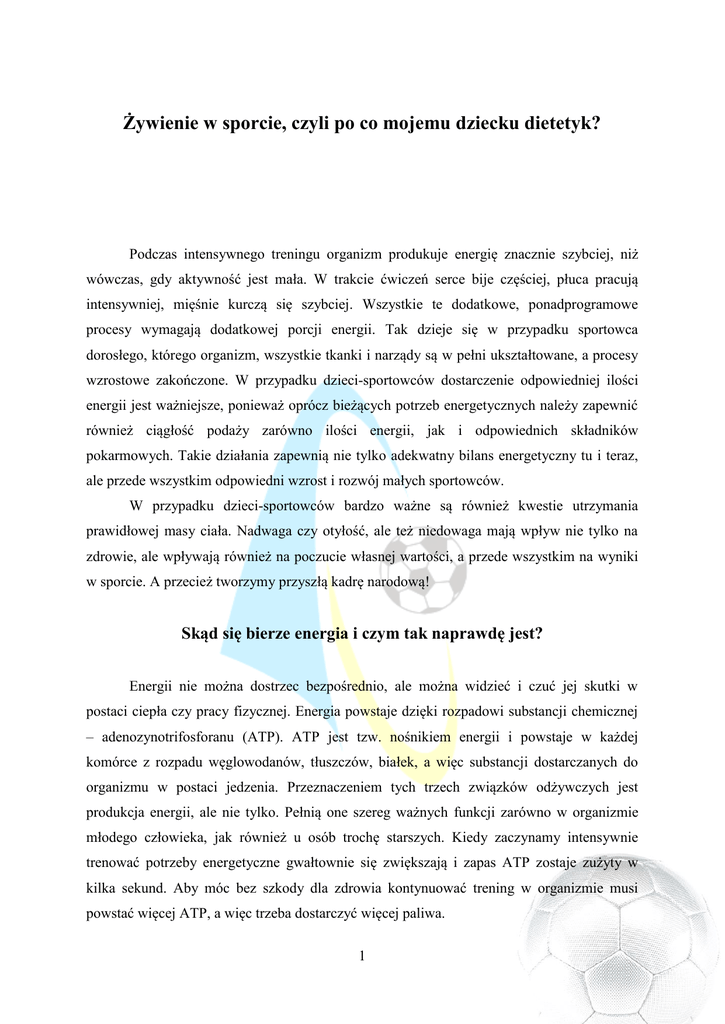 Żywienie w sporcie, czyli po co mojemu dziecku dietetyk?

Podczas intensywnego treningu organizm produkuje energię znacznie szybciej, niż wówczas, gdy aktywność jest mała. W trakcie ćwiczeń serce bije częściej, płuca pracują intensywniej, mięśnie kurczą się szybciej. Wszystkie te dodatkowe, ponadprogramowe procesy wymagają dodatkowej porcji energii. Tak dzieje się w przypadku sportowca dorosłego, którego organizm, wszystkie tkanki i narządy są w pełni ukształtowane, a procesy wzrostowe zakończone. W przypadku dzieci-sportowców dostarczenie odpowiedniej ilości energii jest ważniejsze, ponieważ oprócz bieżących potrzeb energetycznych należy zapewnić również ciągłość podaży zarówno ilości energii, jak i odpowiednich składników pokarmowych. Takie działania zapewnią nie tylko adekwatny bilans energetyczny tu i teraz, ale przede wszystkim odpowiedni wzrost i rozwój małych sportowców.

W przypadku dzieci-sportowców bardzo ważne są również kwestie utrzymania prawidłowej masy ciała. Nadwaga czy otyłość, ale też niedowaga mają wpływ nie tylko na zdrowie, ale wpływają również na poczucie własnej wartości, a przede wszystkim na wyniki w sporcie. A przecież tworzymy przyszłą kadrę narodową!

Skąd się bierze energia i czym tak naprawdę jest?

Energii nie można dostrzec bezpośrednio, ale można widzieć i czuć jej skutki w postaci ciepła czy pracy fizycznej. Energia powstaje dzięki rozpadowi substancji chemicznej – adenozynotrifosforanu (ATP). ATP jest tzw. nośnikiem energii i powstaje w każdej komórce z rozpadu węglowodanów, tłuszczów, białek, a więc substancji dostarczanych do organizmu w postaci jedzenia. Przeznaczeniem tych trzech związków odżywczych jest produkcja energii, ale nie tylko. Pełnią one szereg ważnych funkcji zarówno w organizmie młodego człowieka, jak również u osób trochę starszych. Kiedy zaczynamy intensywnie trenować potrzeby energetyczne gwałtownie się zwiększają i zapas ATP zostaje zużyty w kilka sekund. Aby móc bez szkody dla zdrowia kontynuować trening w organizmie musi powstać więcej ATP, a więc trzeba dostarczyć więcej paliwa.

1